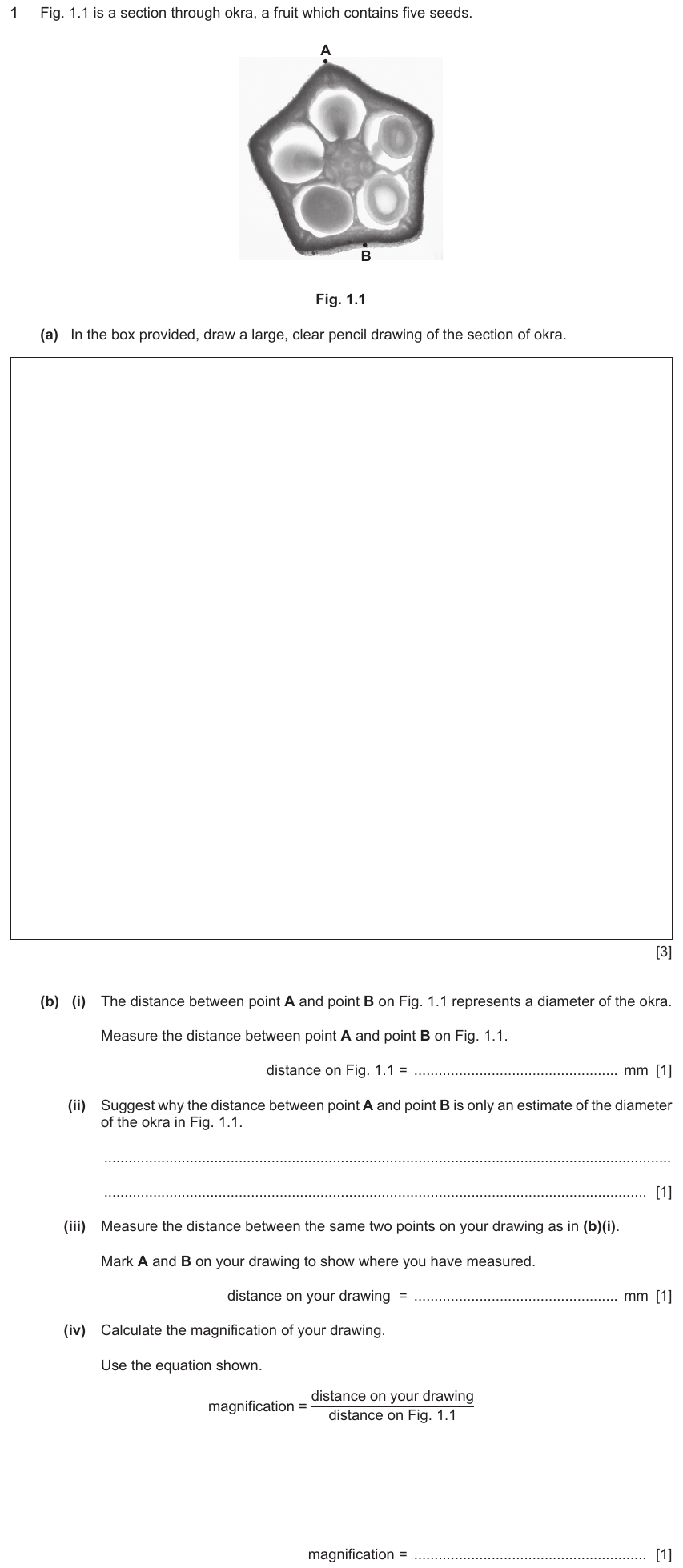 1 Fig. 1.1 is a section through okra, a fruit which contains five seeds.

A

B

Fig. 1.1

(a) In the box provided, draw a large, clear pencil drawing of the section of okra.

[3]

(b) (i) The distance between point A and point B on Fig. 1.1 represents a diameter of the okra.

Measure the distance between point A and point B on Fig. 1.1.

distance on Fig. 1.1 = ____ mm [1]

(ii) Suggest why the distance between point A and point B is only an estimate of the diameter of the okra in Fig. 1.1.

____

____ [1]

(iii) Measure the distance between the same two points on your drawing as in (b)(i).

Mark A and B on your drawing to show where you have measured.

distance on your drawing = ____ mm [1]

(iv) Calculate the magnification of your drawing.

Use the equation shown.

$\text{magnification} = \frac{\text{distance on your drawing}}{\text{distance on Fig. 1.1}}$

magnification = ____ [1]